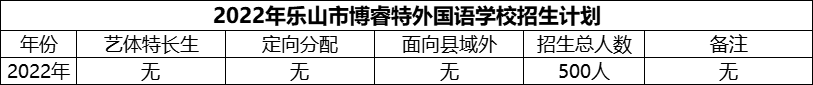 2022年乐山市博睿特外国语学校招生计划

| 年份 | 艺体特长生 | 定向分配 | 面向县域外 | 招生总人数 | 备注 |
|---|---|---|---|---|---|
| 2022年 | 无 | 无 | 无 | 500人 | 无 |